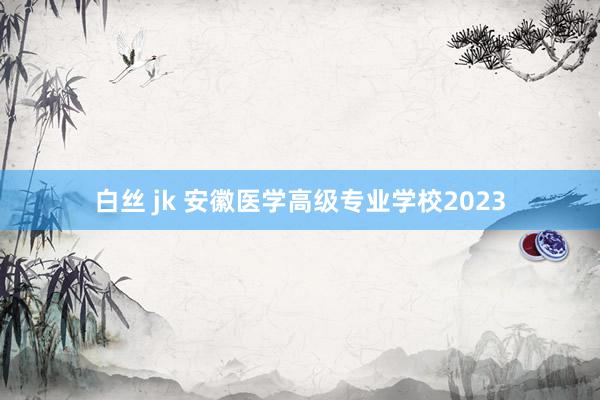 白丝 jk 安徽医学高级专业学校2023